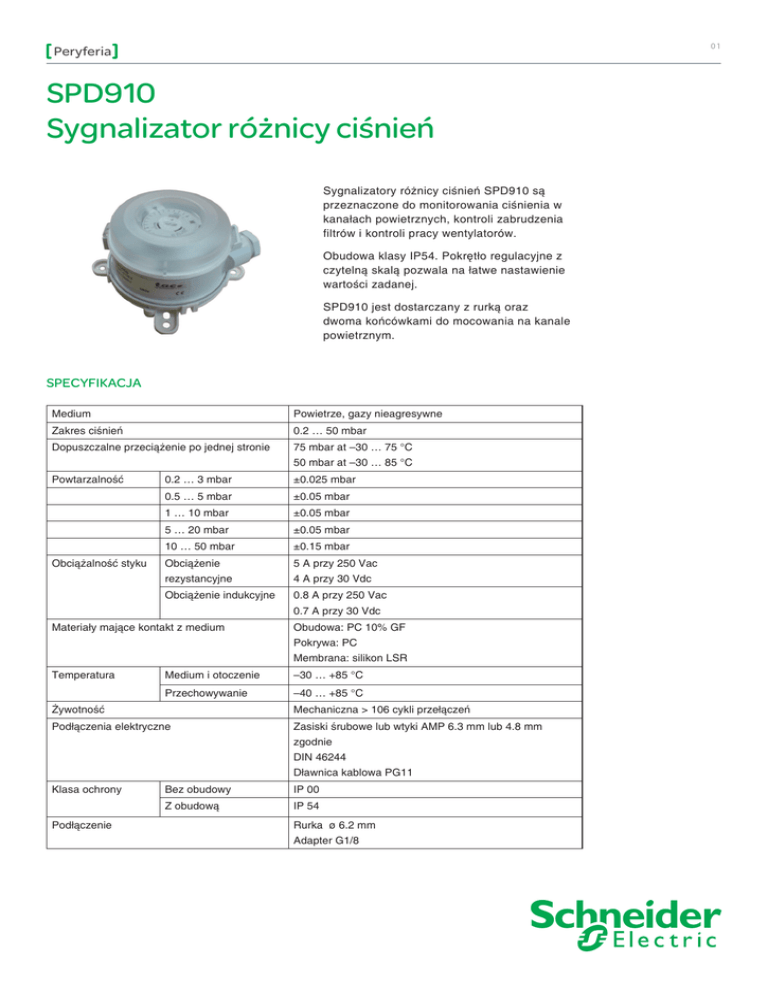 [Peryferia]

01

SPD910
Sygnalizator różnicy ciśnień

Sygnalizatory różnicy ciśnień SPD910 są przeznaczone do monitorowania ciśnienia w kanałach powietrznych, kontroli zabrudzenia filtrów i kontroli pracy wentylatorów.

Obudowa klasy IP54. Pokrętło regulacyjne z czytelną skalą pozwala na łatwe nastawienie wartości zadanej.

SPD910 jest dostarczany z rurką oraz dwoma końcówkami do mocowania na kanale powietrznym.

SPECYFIKACJA

| Medium | | Powietrze, gazy nieagresywne |
|---|---|---|
| Zakres ciśnień | | 0.2 … 50 mbar |
| Dopuszczalne przeciążenie po jednej stronie | | 75 mbar at –30 … 75 °C 50 mbar at –30 … 85 °C |
| Powtarzalność | 0.2 … 3 mbar | ±0.025 mbar |
| | 0.5 … 5 mbar | ±0.05 mbar |
| | 1 … 10 mbar | ±0.05 mbar |
| | 5 … 20 mbar | ±0.05 mbar |
| | 10 … 50 mbar | ±0.15 mbar |
| Obciążalność styku | Obciążenie rezystancyjne | 5 A przy 250 Vac 4 A przy 30 Vdc |
| | Obciążenie indukcyjne | 0.8 A przy 250 Vac 0.7 A przy 30 Vdc |
| Materiały mające kontakt z medium | | Obudowa: PC 10% GF Pokrywa: PC Membrana: silikon LSR |
| Temperatura | Medium i otoczenie | –30 … +85 °C |
| | Przechowywanie | –40 … +85 °C |
| Żywotność | | Mechaniczna > 106 cykli przełączeń |
| Podłączenia elektryczne | | Zasiski śrubowe lub wtyki AMP 6.3 mm lub 4.8 mm zgodnie DIN 46244 Dławnica kablowa PG11 |
| Klasa ochrony | Bez obudowy | IP 00 |
| | Z obudową | IP 54 |
| Podłączenie | | Rurka ø 6.2 mm Adapter G1/8 |

Schneider Electric